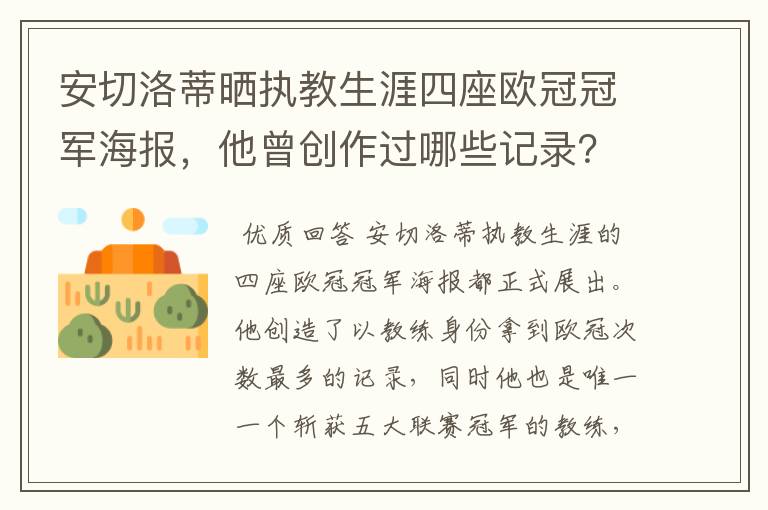 安切洛蒂晒执教生涯四座欧冠冠军海报，他曾创作过哪些记录？

优质回答 安切洛蒂执教生涯的四座欧冠冠军海报都正式展出。他创造了以教练身份拿到欧冠次数最多的记录，同时他也是唯一一个斩获五大联赛冠军的教练，